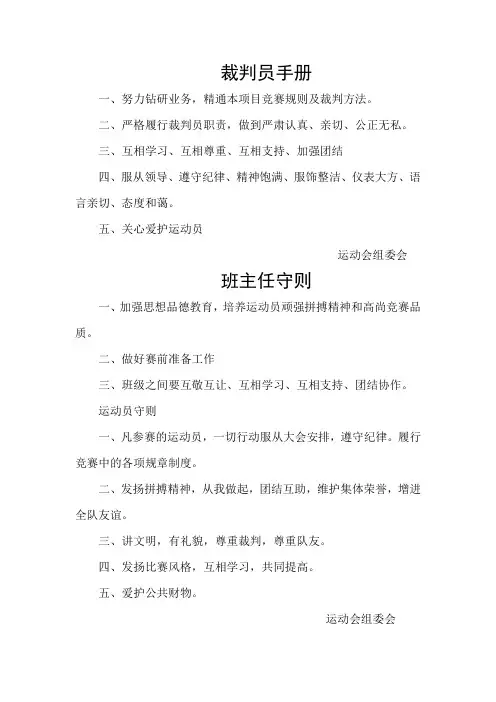 裁判员手册

一、努力钻研业务，精通本项目竞赛规则及裁判方法。

二、严格履行裁判员职责，做到严肃认真、亲切、公正无私。

三、互相学习、互相尊重、互相支持、加强团结

四、服从领导、遵守纪律、精神饱满、服饰整洁、仪表大方、语言亲切、态度和蔼。

五、关心爱护运动员

运动会组委会

班主任守则

一、加强思想品德教育，培养运动员顽强拼搏精神和高尚竞赛品质。

二、做好赛前准备工作

三、班级之间要互敬互让、互相学习、互相支持、团结协作。

运动员守则

一、凡参赛的运动员，一切行动服从大会安排，遵守纪律。履行竞赛中的各项规章制度。

二、发扬拼搏精神，从我做起，团结互助，维护集体荣誉，增进全队友谊。

三、讲文明，有礼貌，尊重裁判，尊重队友。

四、发扬比赛风格，互相学习，共同提高。

五、爱护公共财物。

运动会组委会